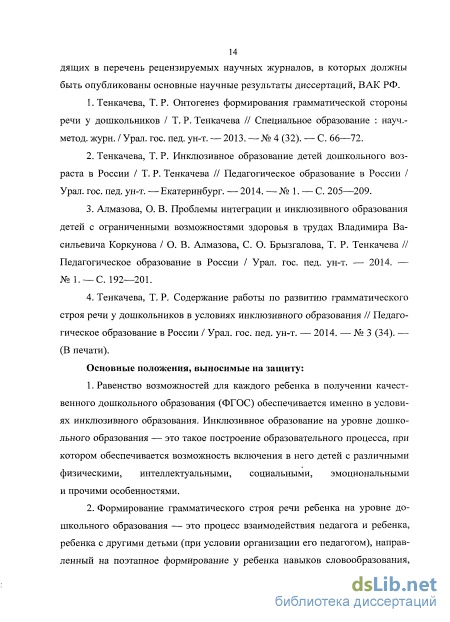 14

дящих в перечень рецензируемых научных журналов, в которых должны быть опубликованы основные научные результаты диссертаций, ВАК РФ.

1. Тенкачева, Т. Р. Онтогенез формирования грамматической стороны речи у дошкольников / Т. Р. Тенкачева // Специальное образование : науч.-метод. журн. / Урал. гос. пед. ун-т. — 2013. — № 4 (32). — С. 66—72.

2. Тенкачева, Т. Р. Инклюзивное образование детей дошкольного возраста в России / Т. Р. Тенкачева // Педагогическое образование в России / Урал. гос. пед. ун-т. — Екатеринбург. — 2014. — № 1. — С. 205—209.

3. Алмазова, О. В. Проблемы интеграции и инклюзивного образования детей с ограниченными возможностями здоровья в трудах Владимира Васильевича Коркунова / О. В. Алмазова, С. О. Брызгалова, Т. Р. Тенкачева // Педагогическое образование в России / Урал. гос. пед. ун-т. — 2014. — № 1. — С. 192—201.

4. Тенкачева, Т. Р. Содержание работы по развитию грамматического строя речи у дошкольников в условиях инклюзивного образования // Педагогическое образование в России / Урал. гос. пед. ун-т. — 2014. — № 3 (34). — (В печати).

Основные положения, выносимые на защиту:

1. Равенство возможностей для каждого ребенка в получении качественного дошкольного образования (ФГОС) обеспечивается именно в условиях инклюзивного образования. Инклюзивное образование на уровне дошкольного образования — это такое построение образовательного процесса, при котором обеспечивается возможность включения в него детей с различными физическими, интеллектуальными, социальными, эмоциональными и прочими особенностями.

2. Формирование грамматического строя речи ребенка на уровне дошкольного образования — это процесс взаимодействия педагога и ребенка, ребенка с другими детьми (при условии организации его педагогом), направленный на поэтапное формирование у ребенка навыков словообразования,

dsLib.net
библиотека диссертаций